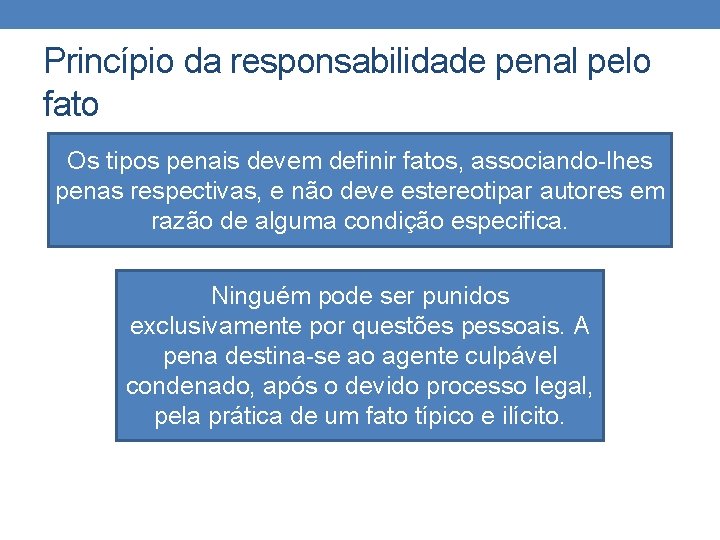 Princípio da responsabilidade penal pelo fato

Os tipos penais devem definir fatos, associando-lhes penas respectivas, e não deve estereotipar autores em razão de alguma condição especifica.

Ninguém pode ser punidos exclusivamente por questões pessoais. A pena destina-se ao agente culpável condenado, após o devido processo legal, pela prática de um fato típico e ilícito.